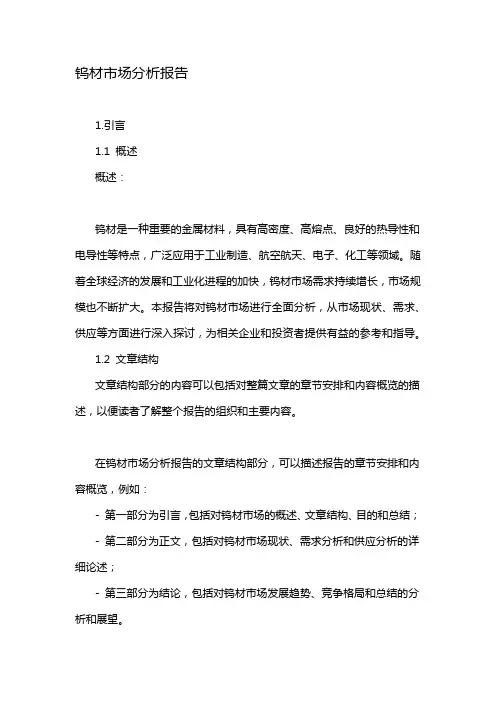 钨材市场分析报告

1.引言

1.1 概述

概述：

钨材是一种重要的金属材料，具有高密度、高熔点、良好的热导性和电导性等特点，广泛应用于工业制造、航空航天、电子、化工等领域。随着全球经济的发展和工业化进程的加快，钨材市场需求持续增长，市场规模也不断扩大。本报告将对钨材市场进行全面分析，从市场现状、需求、供应等方面进行深入探讨，为相关企业和投资者提供有益的参考和指导。

1.2 文章结构

文章结构部分的内容可以包括对整篇文章的章节安排和内容概览的描述，以便读者了解整个报告的组织和主要内容。

在钨材市场分析报告的文章结构部分，可以描述报告的章节安排和内容概览，例如：

- 第一部分为引言，包括对钨材市场的概述、文章结构、目的和总结；

- 第二部分为正文，包括对钨材市场现状、需求分析和供应分析的详细论述；

- 第三部分为结论，包括对钨材市场发展趋势、竞争格局和总结的分析和展望。